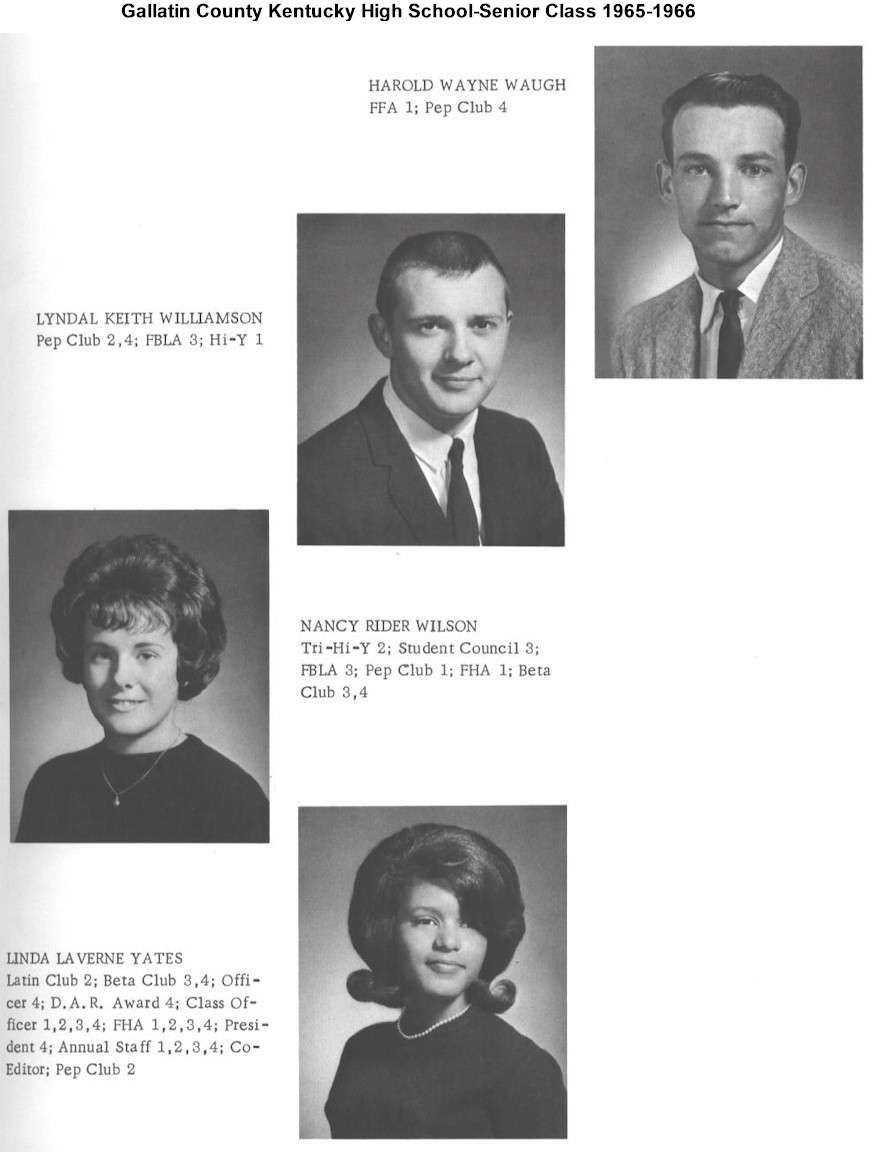 Gallatin County Kentucky High School-Senior Class 1965-1966

HAROLD WAYNE WAUGH
FFA 1; Pep Club 4

LYNDAL KEITH WILLIAMSON
Pep Club 2,4; FBLA 3; Hi-Y 1

NANCY RIDER WILSON
Tri-Hi-Y 2; Student Council 3; FBLA 3; Pep Club 1; FHA 1; Beta Club 3,4

LINDA LAVERNE YATES
Latin Club 2; Beta Club 3,4; Officer 4; D.A.R. Award 4; Class Officer 1,2,3,4; FHA 1,2,3,4; President 4; Annual Staff 1,2,3,4; Co-Editor; Pep Club 2